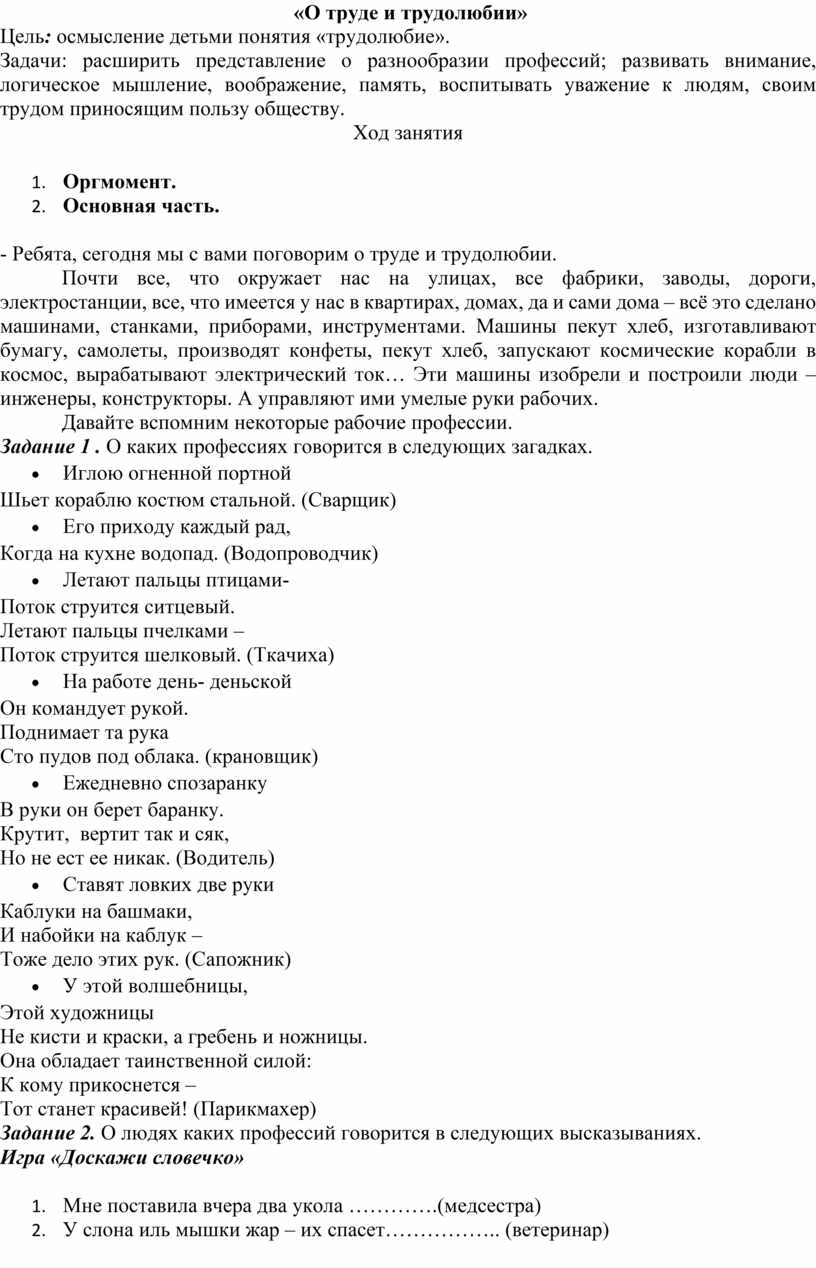 «О труде и трудолюбии»

Цель: осмысление детьми понятия «трудолюбие».

Задачи: расширить представление о разнообразии профессий; развивать внимание, логическое мышление, воображение, память, воспитывать уважение к людям, своим трудом приносящим пользу обществу.

Ход занятия

1. Оргмомент.
2. Основная часть.

- Ребята, сегодня мы с вами поговорим о труде и трудолюбии.

Почти все, что окружает нас на улицах, все фабрики, заводы, дороги, электростанции, все, что имеется у нас в квартирах, домах, да и сами дома – всё это сделано машинами, станками, приборами, инструментами. Машины пекут хлеб, изготавливают бумагу, самолеты, производят конфеты, пекут хлеб, запускают космические корабли в космос, вырабатывают электрический ток… Эти машины изобрели и построили люди – инженеры, конструкторы. А управляют ими умелые руки рабочих.

Давайте вспомним некоторые рабочие профессии.

Задание 1 . О каких профессиях говорится в следующих загадках.

• Иглою огненной портной
Шьет кораблю костюм стальной. (Сварщик)

• Его приходу каждый рад,
Когда на кухне водопад. (Водопроводчик)

• Летают пальцы птицами-
Поток струится ситцевый.
Летают пальцы пчелками –
Поток струится шелковый. (Ткачиха)

• На работе день- деньской
Он командует рукой.
Поднимает та рука
Сто пудов под облака. (крановщик)

• Ежедневно спозаранку
В руки он берет баранку.
Крутит, вертит так и сяк,
Но не ест ее никак. (Водитель)

• Ставят ловких две руки
Каблуки на башмаки,
И набойки на каблук –
Тоже дело этих рук. (Сапожник)

• У этой волшебницы,
Этой художницы
Не кисти и краски, а гребень и ножницы.
Она обладает таинственной силой:
К кому прикоснется –
Тот станет красивей! (Парикмахер)

Задание 2. О людях каких профессий говорится в следующих высказываниях.

Игра «Доскажи словечко»

1. Мне поставила вчера два укола ………….(медсестра)
2. У слона иль мышки жар – их спасет…………….. (ветеринар)